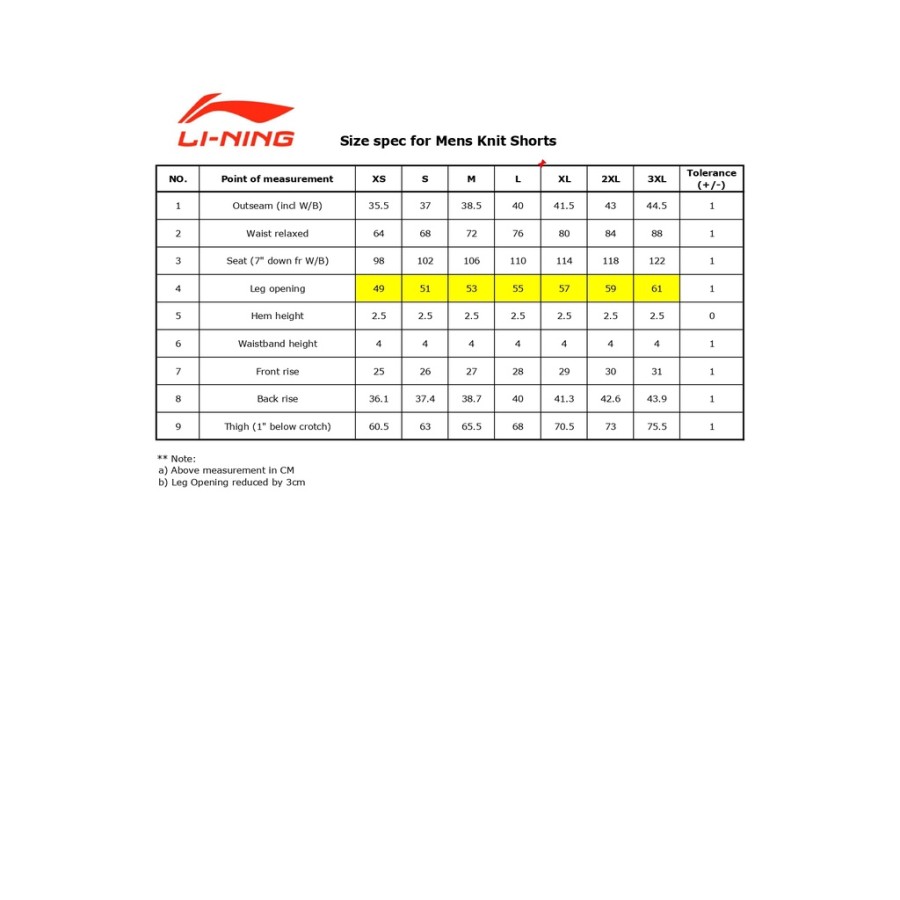 LI-NING

Size spec for Mens Knit Shorts

| NO. | Point of measurement | XS | S | M | L | XL | 2XL | 3XL | Tolerance (+/-) |
|---|---|---|---|---|---|---|---|---|---|
| 1 | Outseam (incl W/B) | 35.5 | 37 | 38.5 | 40 | 41.5 | 43 | 44.5 | 1 |
| 2 | Waist relaxed | 64 | 68 | 72 | 76 | 80 | 84 | 88 | 1 |
| 3 | Seat (7" down fr W/B) | 98 | 102 | 106 | 110 | 114 | 118 | 122 | 1 |
| 4 | Leg opening | 49 | 51 | 53 | 55 | 57 | 59 | 61 | 1 |
| 5 | Hem height | 2.5 | 2.5 | 2.5 | 2.5 | 2.5 | 2.5 | 2.5 | 0 |
| 6 | Waistband height | 4 | 4 | 4 | 4 | 4 | 4 | 4 | 1 |
| 7 | Front rise | 25 | 26 | 27 | 28 | 29 | 30 | 31 | 1 |
| 8 | Back rise | 36.1 | 37.4 | 38.7 | 40 | 41.3 | 42.6 | 43.9 | 1 |
| 9 | Thigh (1" below crotch) | 60.5 | 63 | 65.5 | 68 | 70.5 | 73 | 75.5 | 1 |

** Note:
a) Above measurement in CM
b) Leg Opening reduced by 3cm